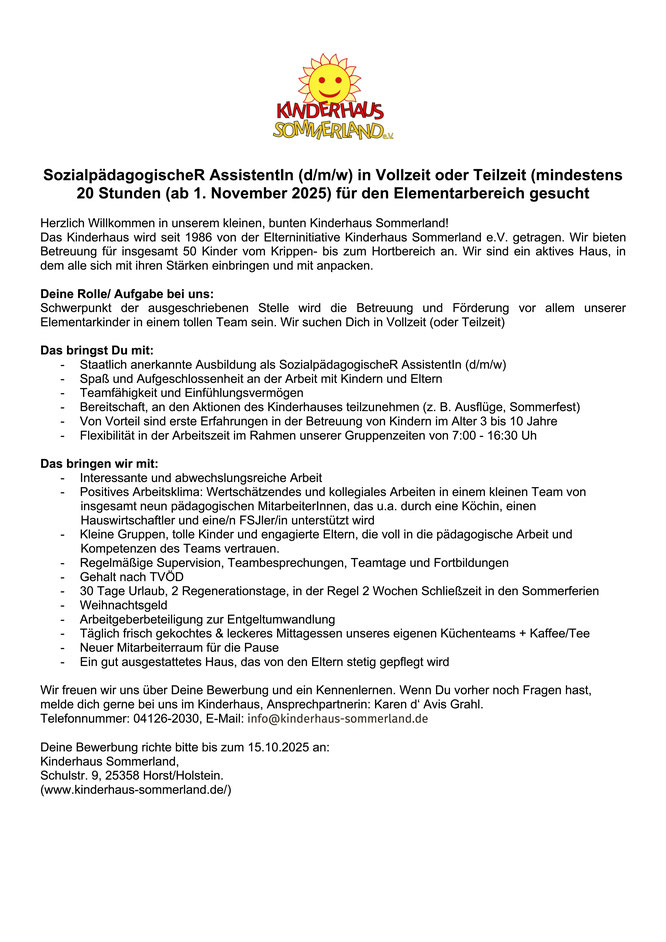 KINDERHAUS
SOMMERLAND e.V.

SozialpädagogischeR AssistentIn (d/m/w) in Vollzeit oder Teilzeit (mindestens 20 Stunden (ab 1. November 2025) für den Elementarbereich gesucht

Herzlich Willkommen in unserem kleinen, bunten Kinderhaus Sommerland!
Das Kinderhaus wird seit 1986 von der Elterninitiative Kinderhaus Sommerland e.V. getragen. Wir bieten Betreuung für insgesamt 50 Kinder vom Krippen- bis zum Hortbereich an. Wir sind ein aktives Haus, in dem alle sich mit ihren Stärken einbringen und mit anpacken.

Deine Rolle/ Aufgabe bei uns:
Schwerpunkt der ausgeschriebenen Stelle wird die Betreuung und Förderung vor allem unserer Elementarkinder in einem tollen Team sein. Wir suchen Dich in Vollzeit (oder Teilzeit)

Das bringst Du mit:
- Staatlich anerkannte Ausbildung als SozialpädagogischeR AssistentIn (d/m/w)
- Spaß und Aufgeschlossenheit an der Arbeit mit Kindern und Eltern
- Teamfähigkeit und Einfühlungsvermögen
- Bereitschaft, an den Aktionen des Kinderhauses teilzunehmen (z. B. Ausflüge, Sommerfest)
- Von Vorteil sind erste Erfahrungen in der Betreuung von Kindern im Alter 3 bis 10 Jahre
- Flexibilität in der Arbeitszeit im Rahmen unserer Gruppenzeiten von 7:00 - 16:30 Uh

Das bringen wir mit:
- Interessante und abwechslungsreiche Arbeit
- Positives Arbeitsklima: Wertschätzendes und kollegiales Arbeiten in einem kleinen Team von insgesamt neun pädagogischen MitarbeiterInnen, das u.a. durch eine Köchin, einen Hauswirtschaftler und eine/n FSJler/in unterstützt wird
- Kleine Gruppen, tolle Kinder und engagierte Eltern, die voll in die pädagogische Arbeit und Kompetenzen des Teams vertrauen.
- Regelmäßige Supervision, Teambesprechungen, Teamtage und Fortbildungen
- Gehalt nach TVÖD
- 30 Tage Urlaub, 2 Regenerationstage, in der Regel 2 Wochen Schließzeit in den Sommerferien
- Weihnachtsgeld
- Arbeitgeberbeteiligung zur Entgeltumwandlung
- Täglich frisch gekochtes & leckeres Mittagessen unseres eigenen Küchenteams + Kaffee/Tee
- Neuer Mitarbeiterraum für die Pause
- Ein gut ausgestattetes Haus, das von den Eltern stetig gepflegt wird

Wir freuen wir uns über Deine Bewerbung und ein Kennenlernen. Wenn Du vorher noch Fragen hast, melde dich gerne bei uns im Kinderhaus, Ansprechpartnerin: Karen d' Avis Grahl.
Telefonnummer: 04126-2030, E-Mail: info@kinderhaus-sommerland.de

Deine Bewerbung richte bitte bis zum 15.10.2025 an:
Kinderhaus Sommerland,
Schulstr. 9, 25358 Horst/Holstein.
(www.kinderhaus-sommerland.de/)